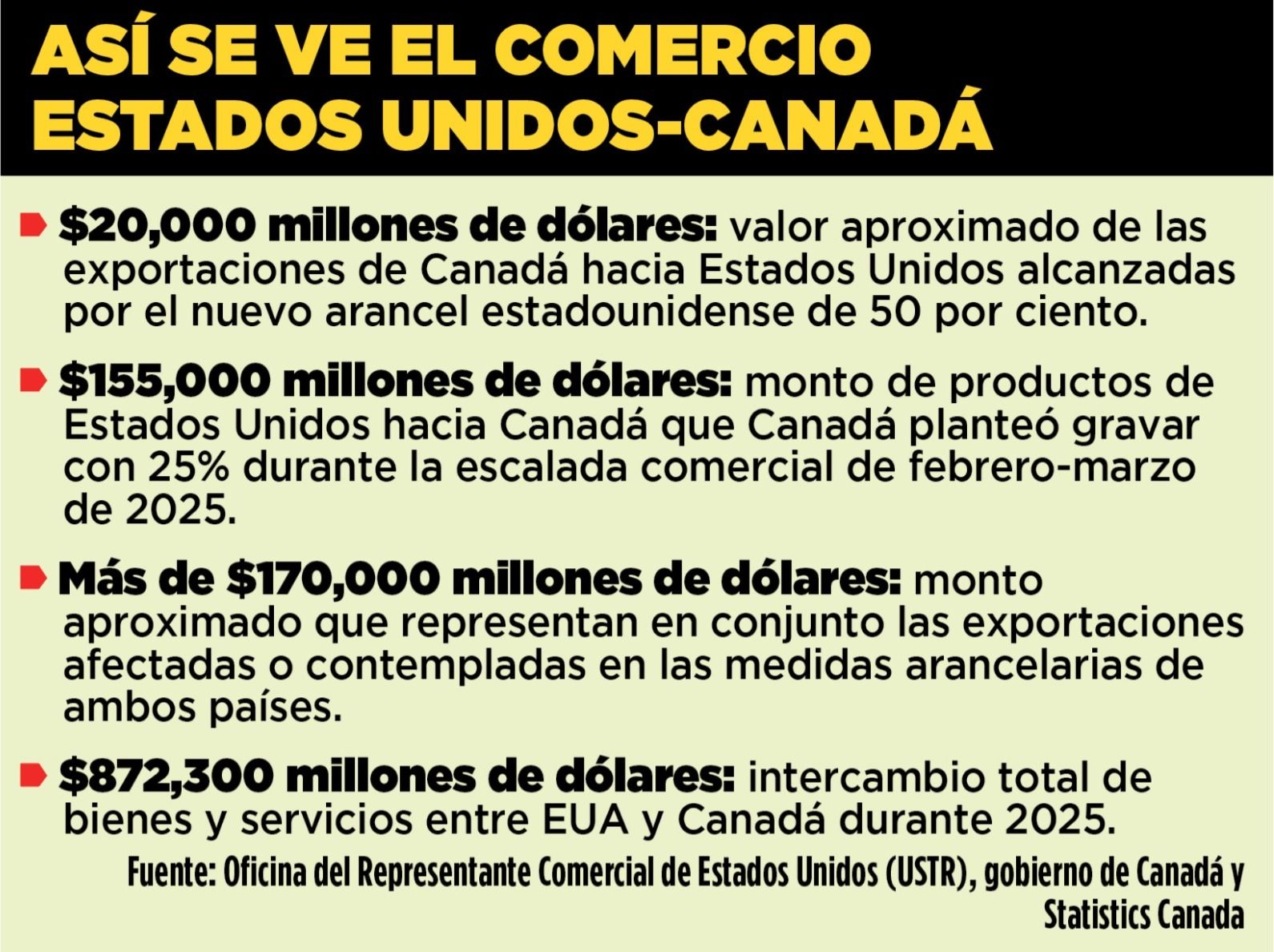 ASÍ SE VE EL COMERCIO ESTADOS UNIDOS-CANADÁ

$20,000 millones de dólares: valor aproximado de las exportaciones de Canadá hacia Estados Unidos alcanzadas por el nuevo arancel estadounidense de 50 por ciento.

$155,000 millones de dólares: monto de productos de Estados Unidos hacia Canadá que Canadá planteó gravar con 25% durante la escalada comercial de febrero-marzo de 2025.

Más de $170,000 millones de dólares: monto aproximado que representan en conjunto las exportaciones afectadas o contempladas en las medidas arancelarias de ambos países.

$872,300 millones de dólares: intercambio total de bienes y servicios entre EUA y Canadá durante 2025.

Fuente: Oficina del Representante Comercial de Estados Unidos (USTR), gobierno de Canadá y Statistics Canada